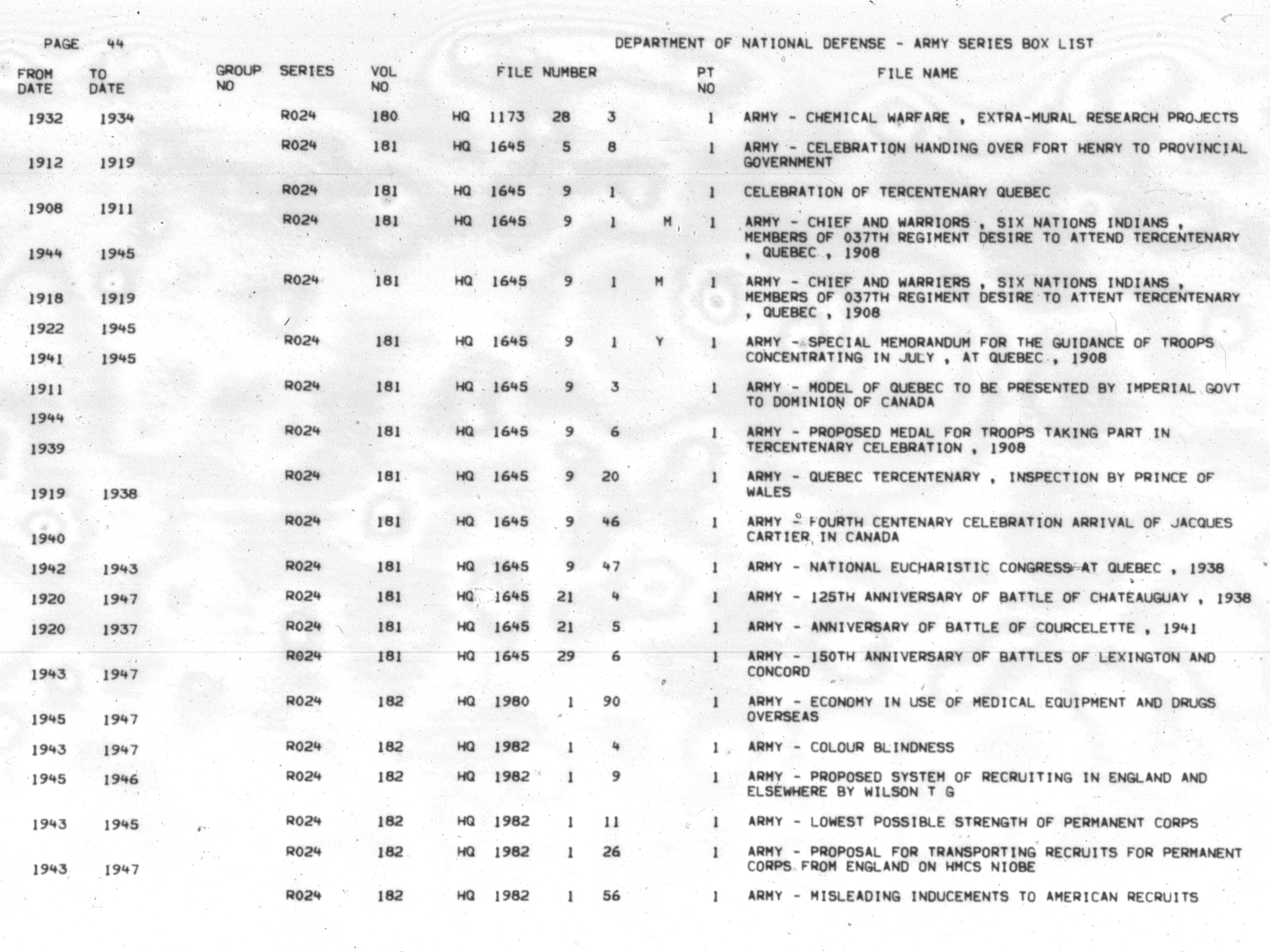 PAGE 44

DEPARTMENT OF NATIONAL DEFENSE - ARMY SERIES BOX LIST

| FROM DATE | TO DATE | GROUP NO | SERIES | VOL NO | FILE NUMBER | PT NO | FILE NAME |
|---|---|---|---|---|---|---|---|
| 1932 | 1934 | | R024 | 180 | HQ 1173 28 3 | 1 | ARMY - CHEMICAL WARFARE , EXTRA-MURAL RESEARCH PROJECTS |
| 1912 | 1919 | | R024 | 181 | HQ 1645 5 8 | 1 | ARMY - CELEBRATION HANDING OVER FORT HENRY TO PROVINCIAL GOVERNMENT |
| 1908 | 1911 | | R024 | 181 | HQ 1645 9 1 | 1 | CELEBRATION OF TERCENTENARY QUEBEC |
| 1944 | 1945 | | R024 | 181 | HQ 1645 9 1 M | 1 | ARMY - CHIEF AND WARRIORS , SIX NATIONS INDIANS , MEMBERS OF 037TH REGIMENT DESIRE TO ATTEND TERCENTENARY , QUEBEC , 1908 |
| 1918 | 1919 | | R024 | 181 | HQ 1645 9 1 M | 1 | ARMY - CHIEF AND WARRIERS , SIX NATIONS INDIANS , MEMBERS OF 037TH REGIMENT DESIRE TO ATTENT TERCENTENARY , QUEBEC , 1908 |
| 1922 | 1945 | | | | | | |
| 1941 | 1945 | | R024 | 181 | HQ 1645 9 1 Y | 1 | ARMY - SPECIAL MEMORANDUM FOR THE GUIDANCE OF TROOPS CONCENTRATING IN JULY , AT QUEBEC , 1908 |
| 1911 | | | R024 | 181 | HQ 1645 9 3 | 1 | ARMY - MODEL OF QUEBEC TO BE PRESENTED BY IMPERIAL GOVT TO DOMINION OF CANADA |
| 1944 | | | | | | | |
| 1939 | | | R024 | 181 | HQ 1645 9 6 | 1 | ARMY - PROPOSED MEDAL FOR TROOPS TAKING PART IN TERCENTENARY CELEBRATION , 1908 |
| 1919 | 1938 | | R024 | 181 | HQ 1645 9 20 | 1 | ARMY - QUEBEC TERCENTENARY , INSPECTION BY PRINCE OF WALES |
| 1940 | | | R024 | 181 | HQ 1645 9 46 | 1 | ARMY - FOURTH CENTENARY CELEBRATION ARRIVAL OF JACQUES CARTIER IN CANADA |
| 1942 | 1943 | | R024 | 181 | HQ 1645 9 47 | 1 | ARMY - NATIONAL EUCHARISTIC CONGRESS AT QUEBEC , 1938 |
| 1920 | 1947 | | R024 | 181 | HQ 1645 21 4 | 1 | ARMY - 125TH ANNIVERSARY OF BATTLE OF CHATEAUGUAY , 1938 |
| 1920 | 1937 | | R024 | 181 | HQ 1645 21 5 | 1 | ARMY - ANNIVERSARY OF BATTLE OF COURCELETTE , 1941 |
| 1943 | 1947 | | R024 | 181 | HQ 1645 29 6 | 1 | ARMY - 150TH ANNIVERSARY OF BATTLES OF LEXINGTON AND CONCORD |
| 1945 | 1947 | | R024 | 182 | HQ 1980 1 90 | 1 | ARMY - ECONOMY IN USE OF MEDICAL EQUIPMENT AND DRUGS OVERSEAS |
| 1943 | 1947 | | R024 | 182 | HQ 1982 1 4 | 1 | ARMY - COLOUR BLINDNESS |
| 1945 | 1946 | | R024 | 182 | HQ 1982 1 9 | 1 | ARMY - PROPOSED SYSTEM OF RECRUITING IN ENGLAND AND ELSEWHERE BY WILSON T G |
| 1943 | 1945 | | R024 | 182 | HQ 1982 1 11 | 1 | ARMY - LOWEST POSSIBLE STRENGTH OF PERMANENT CORPS |
| 1943 | 1947 | | R024 | 182 | HQ 1982 1 26 | 1 | ARMY - PROPOSAL FOR TRANSPORTING RECRUITS FOR PERMANENT CORPS FROM ENGLAND ON HMCS NIOBE |
| | | | R024 | 182 | HQ 1982 1 56 | 1 | ARMY - MISLEADING INDUCEMENTS TO AMERICAN RECRUITS |